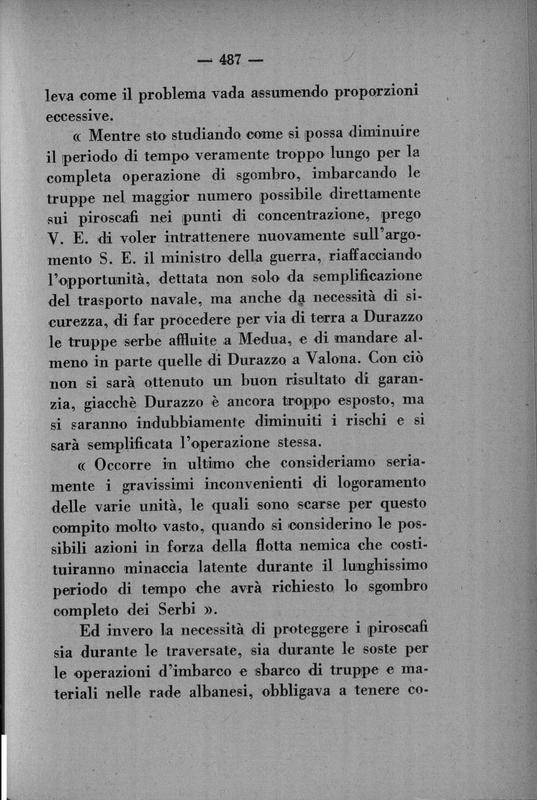 — 487 —

leva come il problema vada assumendo proporzioni eccessive.

« Mentre sto studiando come si possa diminuire il periodo di tempo veramente troppo lungo per la completa operazione di sgombro, imbarcando le truppe nel maggior numero possibile direttamente sui piroscafi nei punti di concentrazione, prego V. E. di voler intrattenere nuovamente sull'argomento S. E. il ministro della guerra, riaffacciando l'opportunità, dettata non solo da semplificazione del trasporto navale, ma anche da necessità di sicurezza, di far procedere per via di terra a Durazzo le truppe serbe affluite a Medua, e di mandare almeno in parte quelle di Durazzo a Valona. Con ciò non si sarà ottenuto un buon risultato di garanzia, giacchè Durazzo è ancora troppo esposto, ma si saranno indubbiamente diminuiti i rischi e si sarà semplificata l'operazione stessa.

« Occorre in ultimo che consideriamo seriamente i gravissimi inconvenienti di logoramento delle varie unità, le quali sono scarse per questo compito molto vasto, quando si considerino le possibili azioni in forza della flotta nemica che costituiranno minaccia latente durante il lunghissimo periodo di tempo che avrà richiesto lo sgombro completo dei Serbi ».

Ed invero la necessità di proteggere i piroscafi sia durante le traversate, sia durante le soste per le operazioni d'imbarco e sbarco di truppe e materiali nelle rade albanesi, obbligava a tenere co-